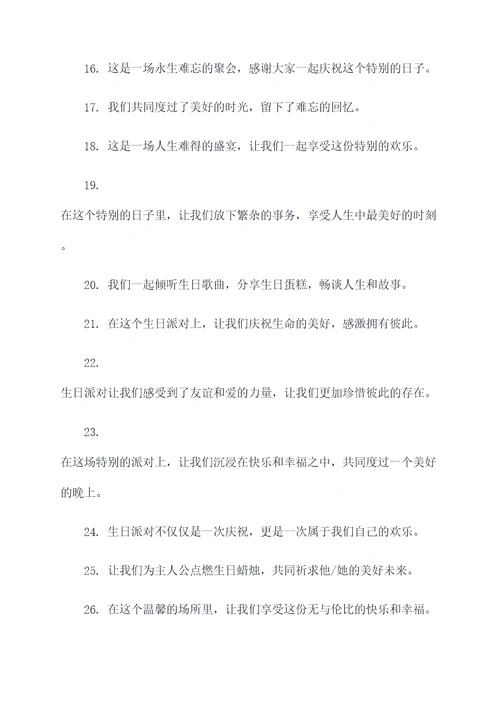 16. 这是一场永生难忘的聚会，感谢大家一起庆祝这个特别的日子。

17. 我们共同度过了美好的时光，留下了难忘的回忆。

18. 这是一场人生难得的盛宴，让我们一起享受这份特别的欢乐。

19.

在这个特别的日子里，让我们放下繁杂的事务，享受人生中最美好的时刻。

20. 我们一起倾听生日歌曲，分享生日蛋糕，畅谈人生和故事。

21. 在这个生日派对上，让我们庆祝生命的美好，感激拥有彼此。

22.

生日派对让我们感受到了友谊和爱的力量，让我们更加珍惜彼此的存在。

23.

在这场特别的派对上，让我们沉浸在快乐和幸福之中，共同度过一个美好的晚上。

24. 生日派对不仅仅是一次庆祝，更是一次属于我们自己的欢乐。

25. 让我们为主人公点燃生日蜡烛，共同祈求他/她的美好未来。

26. 在这个温馨的场所里，让我们享受这份无与伦比的快乐和幸福。